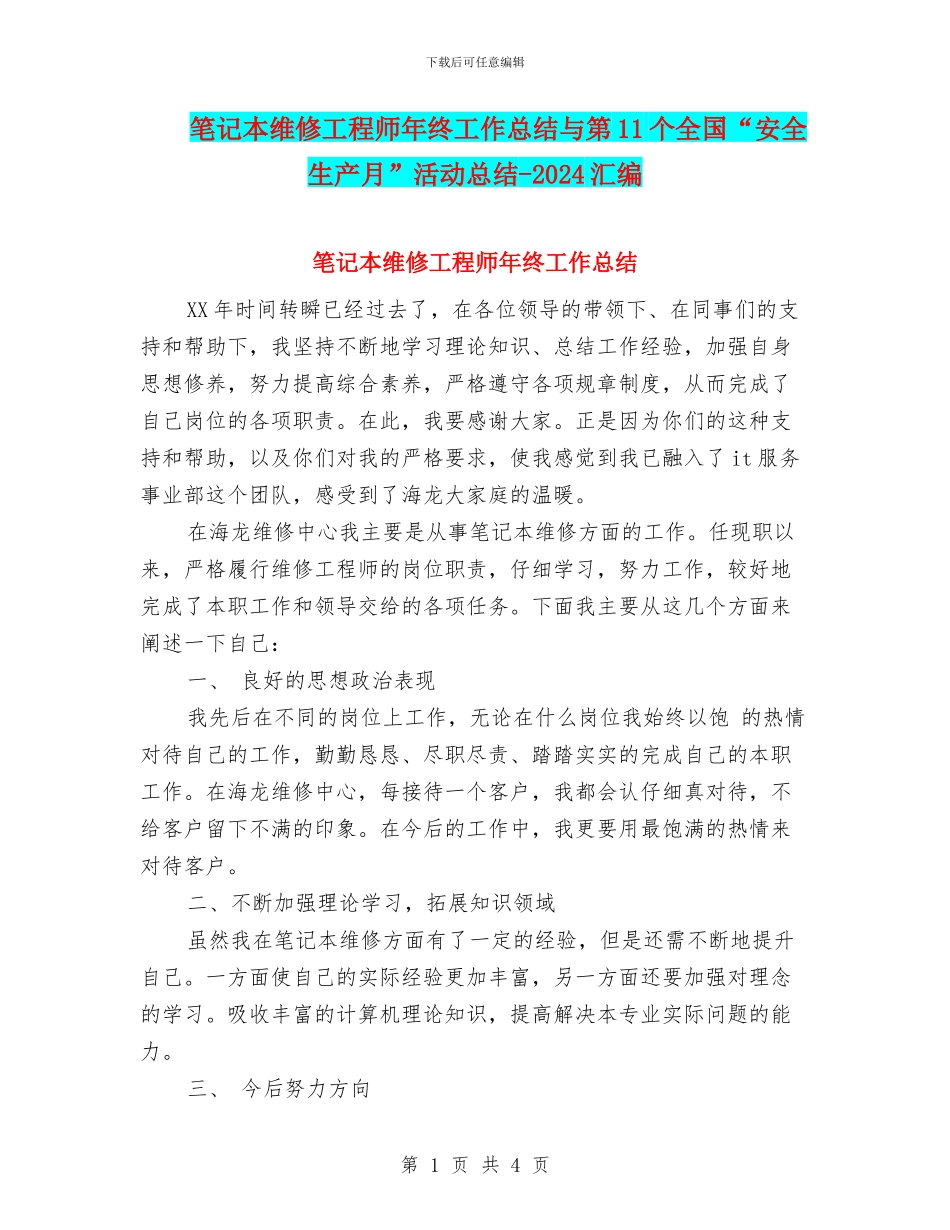 下载后可任意编辑

笔记本维修工程师年终工作总结与第11个全国“安全生产月”活动总结-2024汇编

笔记本维修工程师年终工作总结

XX年时间转瞬已经过去了，在各位领导的带领下、在同事们的支持和帮助下，我坚持不断地学习理论知识、总结工作经验，加强自身思想修养，努力提高综合素养，严格遵守各项规章制度，从而完成了自己岗位的各项职责。在此，我要感谢大家。正是因为你们的这种支持和帮助，以及你们对我的严格要求，使我感觉到我已融入了it服务事业部这个团队，感受到了海龙大家庭的温暖。

在海龙维修中心我主要是从事笔记本维修方面的工作。任现职以来，严格履行维修工程师的岗位职责，仔细学习，努力工作，较好地完成了本职工作和领导交给的各项任务。下面我主要从这几个方面来阐述一下自己：

一、 良好的思想政治表现

我先后在不同的岗位上工作，无论在什么岗位我始终以饱 的热情对待自己的工作，勤勤恳恳、尽职尽责、踏踏实实的完成自己的本职工作。在海龙维修中心，每接待一个客户，我都会认仔细真对待，不给客户留下不满的印象。在今后的工作中，我更要用最饱满的热情来对待客户。

二、不断加强理论学习，拓展知识领域

虽然我在笔记本维修方面有了一定的经验，但是还需不断地提升自己。一方面使自己的实际经验更加丰富，另一方面还要加强对理念的学习。吸收丰富的计算机理论知识，提高解决本专业实际问题的能力。

三、 今后努力方向

第 1 页 共 4 页